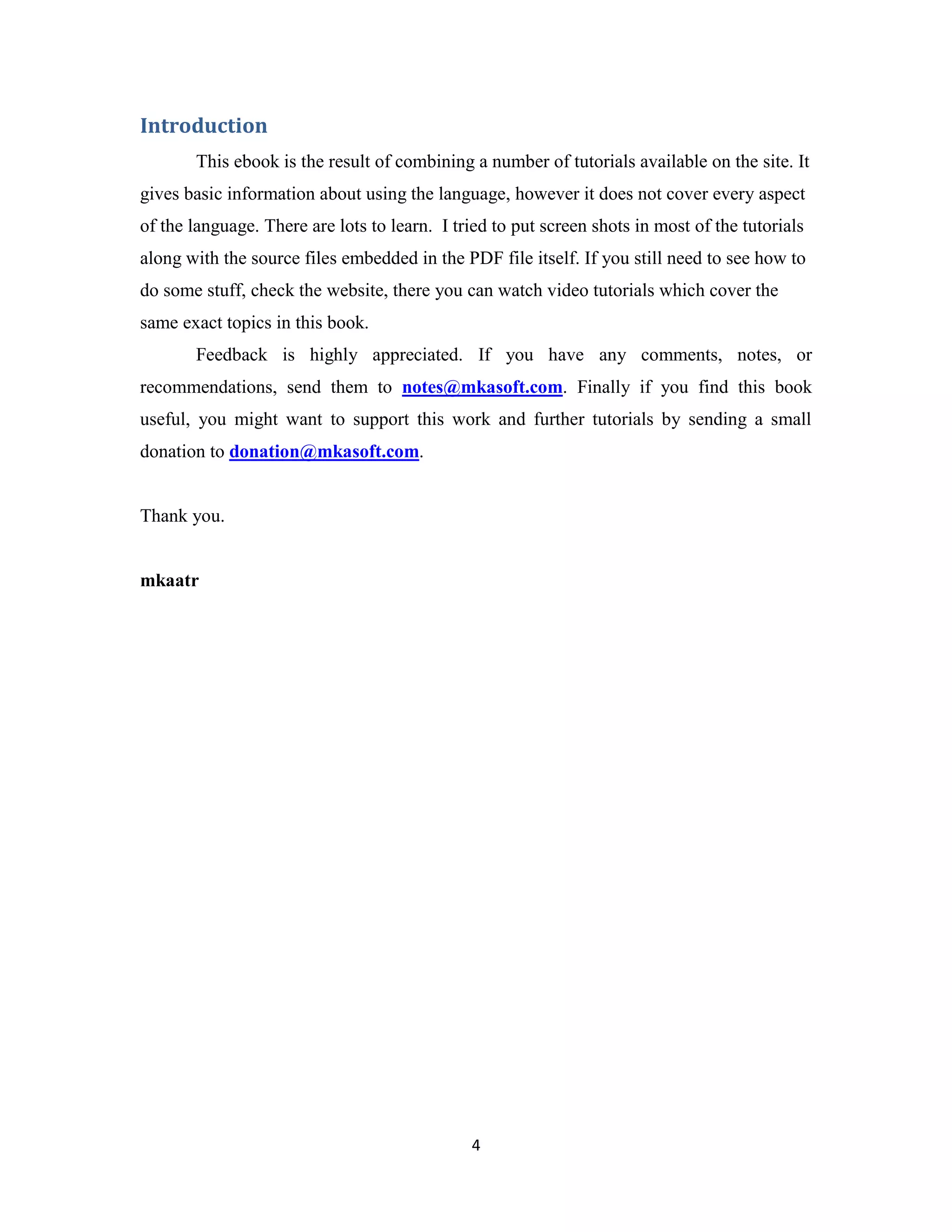 Introduction

This ebook is the result of combining a number of tutorials available on the site. It gives basic information about using the language, however it does not cover every aspect of the language. There are lots to learn. I tried to put screen shots in most of the tutorials along with the source files embedded in the PDF file itself. If you still need to see how to do some stuff, check the website, there you can watch video tutorials which cover the same exact topics in this book.

Feedback is highly appreciated. If you have any comments, notes, or recommendations, send them to notes@mkasoft.com. Finally if you find this book useful, you might want to support this work and further tutorials by sending a small donation to donation@mkasoft.com.

Thank you.

mkaatr

4